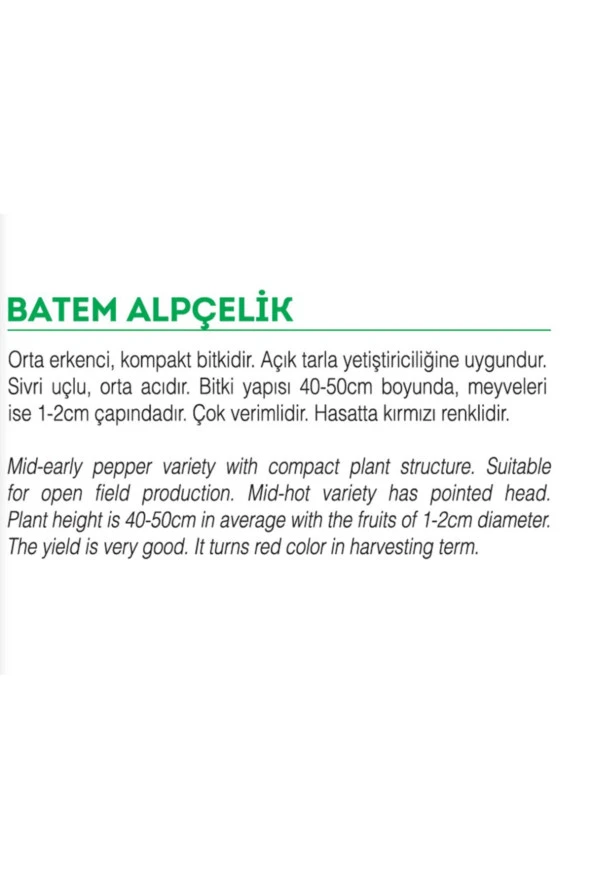 BATEM ALPÇELİK

Orta erkenci, kompakt bitkidir. Açık tarla yetiştiriciliğine uygundur. Sivri uçlu, orta acıdır. Bitki yapısı 40-50cm boyunda, meyveleri ise 1-2cm çapındadır. Çok verimlidir. Hasatta kırmızı renklidir.

Mid-early pepper variety with compact plant structure. Suitable for open field production. Mid-hot variety has pointed head. Plant height is 40-50cm in average with the fruits of 1-2cm diameter. The yield is very good. It turns red color in harvesting term.